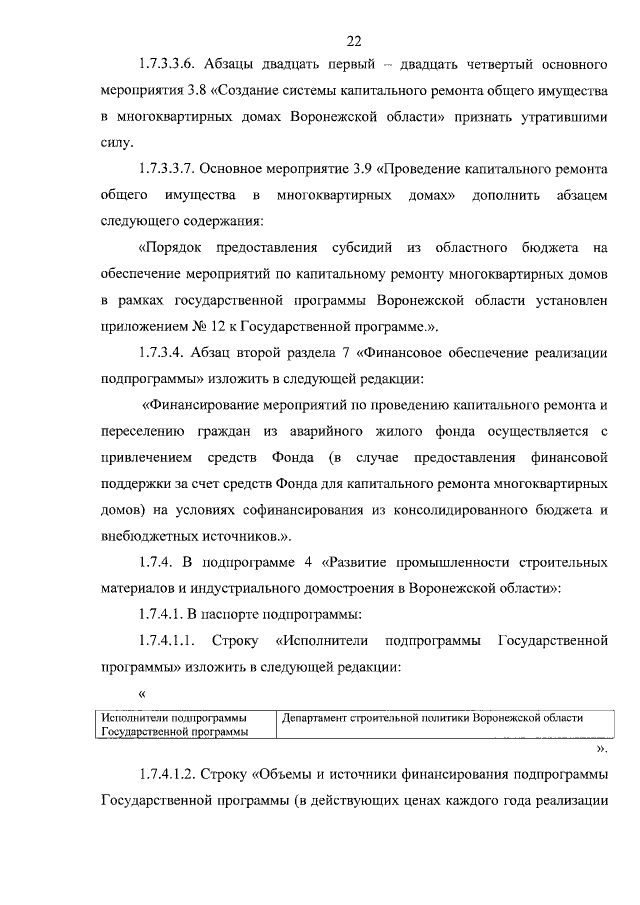 22

1.7.3.3.6. Абзацы двадцать первый – двадцать четвертый основного мероприятия 3.8 «Создание системы капитального ремонта общего имущества в многоквартирных домах Воронежской области» признать утратившими силу.

1.7.3.3.7. Основное мероприятие 3.9 «Проведение капитального ремонта общего имущества в многоквартирных домах» дополнить абзацем следующего содержания:

«Порядок предоставления субсидий из областного бюджета на обеспечение мероприятий по капитальному ремонту многоквартирных домов в рамках государственной программы Воронежской области установлен приложением № 12 к Государственной программе.».

1.7.3.4. Абзац второй раздела 7 «Финансовое обеспечение реализации подпрограммы» изложить в следующей редакции:

«Финансирование мероприятий по проведению капитального ремонта и переселению граждан из аварийного жилого фонда осуществляется с привлечением средств Фонда (в случае предоставления финансовой поддержки за счет средств Фонда для капитального ремонта многоквартирных домов) на условиях софинансирования из консолидированного бюджета и внебюджетных источников.».

1.7.4. В подпрограмме 4 «Развитие промышленности строительных материалов и индустриального домостроения в Воронежской области»:

1.7.4.1. В паспорте подпрограммы:

1.7.4.1.1. Строку «Исполнители подпрограммы Государственной программы» изложить в следующей редакции:

«

| Исполнители подпрограммы Государственной программы | Департамент строительной политики Воронежской области |
|---|---|

».

1.7.4.1.2. Строку «Объемы и источники финансирования подпрограммы Государственной программы (в действующих ценах каждого года реализации